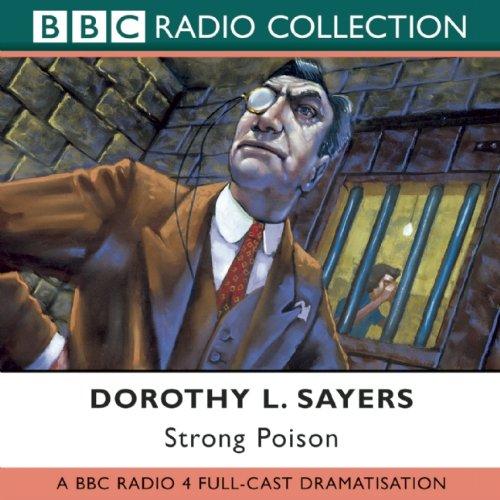 BBC RADIO COLLECTION

DOROTHY L. SAYERS
Strong Poison

A BBC RADIO 4 FULL-CAST DRAMATISATION